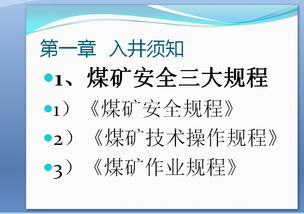 第一章 入井须知

1、煤矿安全三大规程

1）《煤矿安全规程》

2）《煤矿技术操作规程》

3）《煤矿作业规程》